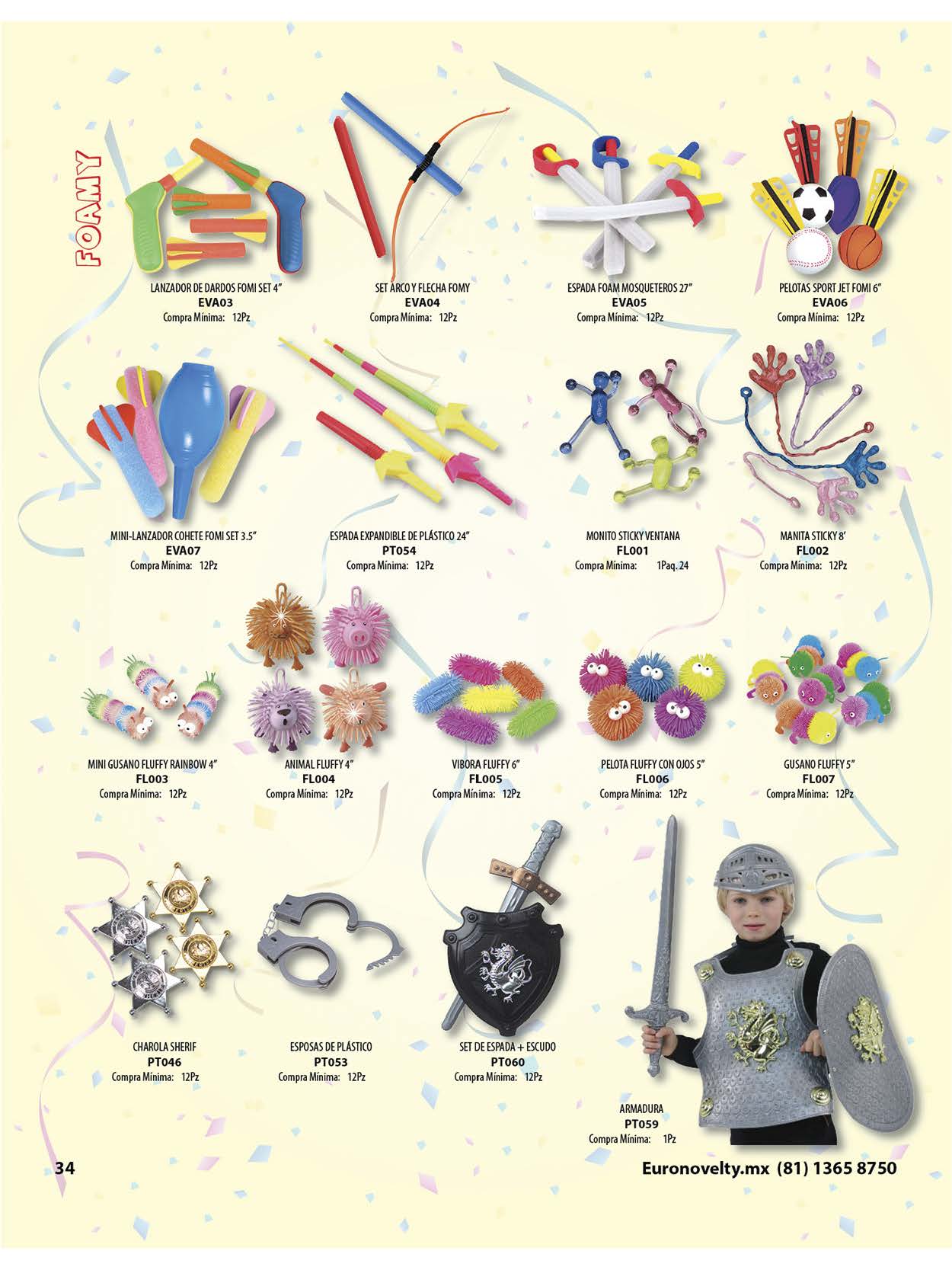 FOAMY

LANZADOR DE DARDOS FOMI SET 4"
EVA03
Compra Mínima: 12Pz

SET ARCO Y FLECHA FOMY
EVA04
Compra Mínima: 12Pz

ESPADA FOAM MOSQUETEROS 27"
EVA05
Compra Mínima: 12Pz

PELOTAS SPORT JET FOMI 6"
EVA06
Compra Mínima: 12Pz

MINI-LANZADOR COHETE FOMI SET 3.5"
EVA07
Compra Mínima: 12Pz

ESPADA EXPANDIBLE DE PLÁSTICO 24"
PT054
Compra Mínima: 12Pz

MONITO STICKY VENTANA
FL001
Compra Mínima: 1Paq. 24

MANITA STICKY 8'
FL002
Compra Mínima: 12Pz

MINI GUSANO FLUFFY RAINBOW 4"
FL003
Compra Mínima: 12Pz

ANIMAL FLUFFY 4"
FL004
Compra Mínima: 12Pz

VIBORA FLUFFY 6"
FL005
Compra Mínima: 12Pz

PELOTA FLUFFY CON OJOS 5"
FL006
Compra Mínima: 12Pz

GUSANO FLUFFY 5"
FL007
Compra Mínima: 12Pz

CHAROLA SHERIF
PT046
Compra Mínima: 12Pz

ESPOSAS DE PLÁSTICO
PT053
Compra Mínima: 12Pz

SET DE ESPADA + ESCUDO
PT060
Compra Mínima: 12Pz

ARMADURA
PT059
Compra Mínima: 1Pz

34

Euronovelty.mx (81) 1365 8750